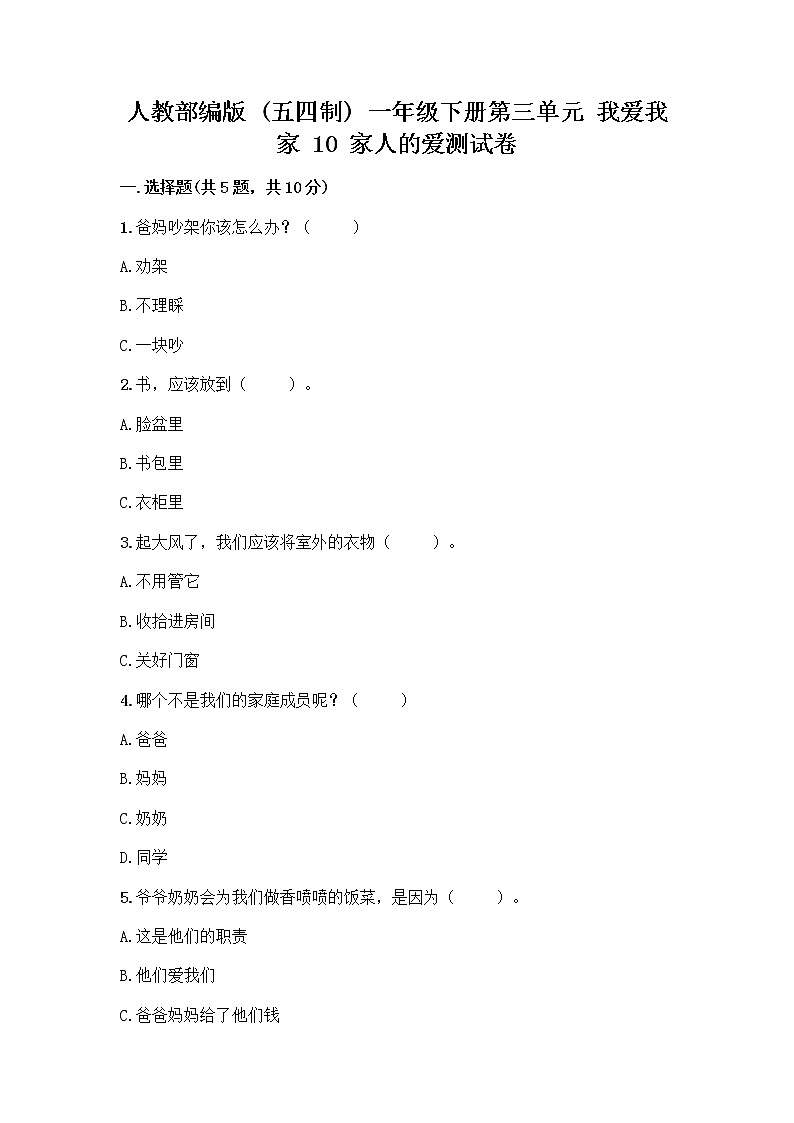 人教部编版（五四制）一年级下册第三单元 我爱我家 10 家人的爱测试卷

一.选择题(共5题，共10分)

1.爸妈吵架你该怎么办？（　　）

A.劝架

B.不理睬

C.一块吵

2.书，应该放到（　　）。

A.脸盆里

B.书包里

C.衣柜里

3.起大风了，我们应该将室外的衣物（　　）。

A.不用管它

B.收拾进房间

C.关好门窗

4.哪个不是我们的家庭成员呢？（　　）

A.爸爸

B.妈妈

C.奶奶

D.同学

5.爷爷奶奶会为我们做香喷喷的饭菜，是因为（　　）。

A.这是他们的职责

B.他们爱我们

C.爸爸妈妈给了他们钱